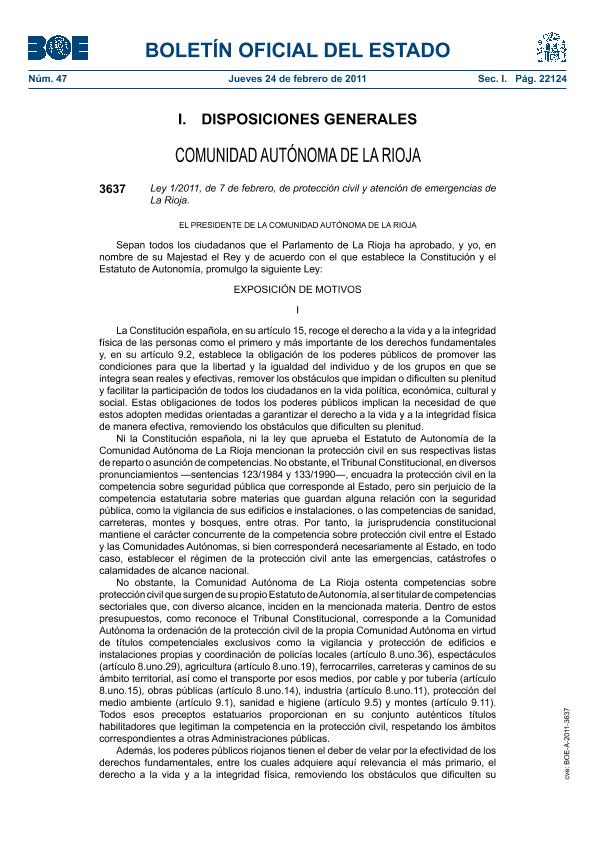 BOE

BOLETÍN OFICIAL DEL ESTADO

Núm. 47 Jueves 24 de febrero de 2011 Sec. I. Pág. 22124

I. DISPOSICIONES GENERALES

COMUNIDAD AUTÓNOMA DE LA RIOJA

3637 Ley 1/2011, de 7 de febrero, de protección civil y atención de emergencias de La Rioja.

EL PRESIDENTE DE LA COMUNIDAD AUTÓNOMA DE LA RIOJA

Sepan todos los ciudadanos que el Parlamento de La Rioja ha aprobado, y yo, en nombre de su Majestad el Rey y de acuerdo con el que establece la Constitución y el Estatuto de Autonomía, promulgo la siguiente Ley:

EXPOSICIÓN DE MOTIVOS

I

La Constitución española, en su artículo 15, recoge el derecho a la vida y a la integridad física de las personas como el primero y más importante de los derechos fundamentales y, en su artículo 9.2, establece la obligación de los poderes públicos de promover las condiciones para que la libertad y la igualdad del individuo y de los grupos en que se integra sean reales y efectivas, remover los obstáculos que impidan o dificulten su plenitud y facilitar la participación de todos los ciudadanos en la vida política, económica, cultural y social. Estas obligaciones de todos los poderes públicos implican la necesidad de que estos adopten medidas orientadas a garantizar el derecho a la vida y a la integridad física de manera efectiva, removiendo los obstáculos que dificulten su plenitud.

Ni la Constitución española, ni la ley que aprueba el Estatuto de Autonomía de la Comunidad Autónoma de La Rioja mencionan la protección civil en sus respectivas listas de reparto o asunción de competencias. No obstante, el Tribunal Constitucional, en diversos pronunciamientos —sentencias 123/1984 y 133/1990—, encuadra la protección civil en la competencia sobre seguridad pública que corresponde al Estado, pero sin perjuicio de la competencia estatutaria sobre materias que guardan alguna relación con la seguridad pública, como la vigilancia de sus edificios e instalaciones, o las competencias de sanidad, carreteras, montes y bosques, entre otras. Por tanto, la jurisprudencia constitucional mantiene el carácter concurrente de la competencia sobre protección civil entre el Estado y las Comunidades Autónomas, si bien corresponderá necesariamente al Estado, en todo caso, establecer el régimen de la protección civil ante las emergencias, catástrofes o calamidades de alcance nacional.

No obstante, la Comunidad Autónoma de La Rioja ostenta competencias sobre protección civil que surgen de su propio Estatuto de Autonomía, al ser titular de competencias sectoriales que, con diverso alcance, inciden en la mencionada materia. Dentro de estos presupuestos, como reconoce el Tribunal Constitucional, corresponde a la Comunidad Autónoma la ordenación de la protección civil de la propia Comunidad Autónoma en virtud de títulos competenciales exclusivos como la vigilancia y protección de edificios e instalaciones propias y coordinación de policías locales (artículo 8.uno.36), espectáculos (artículo 8.uno.29), agricultura (artículo 8.uno.19), ferrocarriles, carreteras y caminos de su ámbito territorial, así como el transporte por esos medios, por cable y por tubería (artículo 8.uno.15), obras públicas (artículo 8.uno.14), industria (artículo 8.uno.11), protección del medio ambiente (artículo 9.1), sanidad e higiene (artículo 9.5) y montes (artículo 9.11). Todos esos preceptos estatuarios proporcionan en su conjunto auténticos títulos habilitadores que legitiman la competencia en la protección civil, respetando los ámbitos correspondientes a otras Administraciones públicas.

Además, los poderes públicos riojanos tienen el deber de velar por la efectividad de los derechos fundamentales, entre los cuales adquiere aquí relevancia el más primario, el derecho a la vida y a la integridad física, removiendo los obstáculos que dificulten su

cve: BOE-A-2011-3637